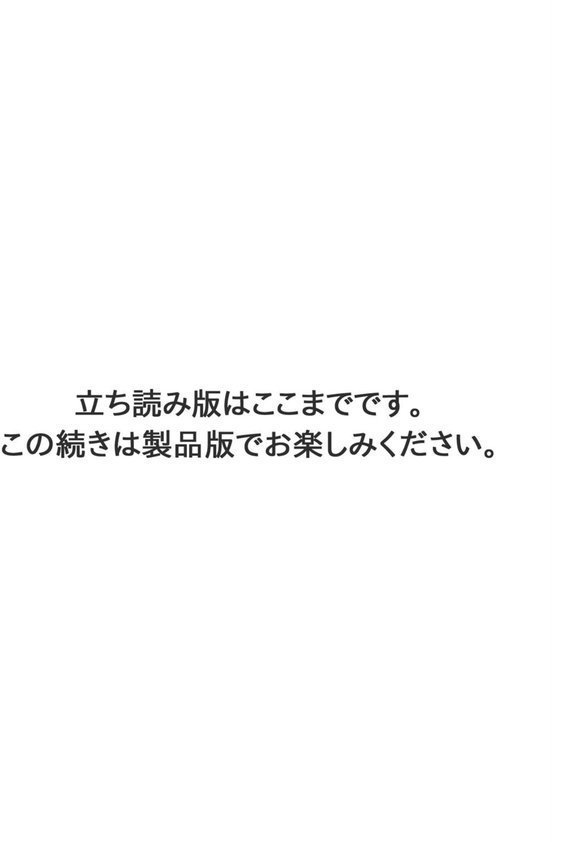 立ち読み版はここまでです。
この続きは製品版でお楽しみください。